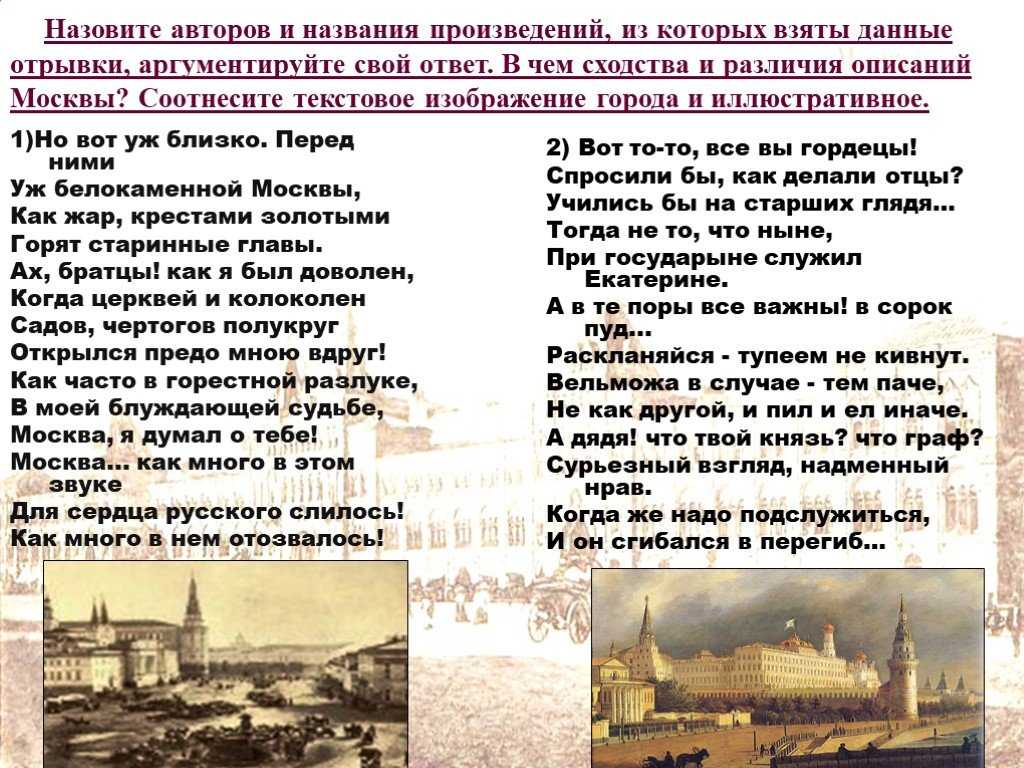 Назовите авторов и названия произведений, из которых взяты данные отрывки, аргументируйте свой ответ. В чем сходства и различия описаний Москвы? Соотнесите текстовое изображение города и иллюстративное.

1)Но вот уж близко. Перед ними
Уж белокаменной Москвы,
Как жар, крестами золотыми
Горят старинные главы.
Ах, братцы! как я был доволен,
Когда церквей и колоколен
Садов, чертогов полукруг
Открылся предо мною вдруг!
Как часто в горестной разлуке,
В моей блуждающей судьбе,
Москва, я думал о тебе!
Москва… как много в этом звуке
Для сердца русского слилось!
Как много в нем отозвалось!

2) Вот то-то, все вы гордецы!
Спросили бы, как делали отцы?
Учились бы на старших глядя…
Тогда не то, что ныне,
При государыне служил Екатерине.
А в те поры все важны! в сорок пуд…
Раскланяйся - тупеем не кивнут.
Вельможа в случае - тем паче,
Не как другой, и пил и ел иначе.
А дядя! что твой князь? что граф?
Сурьезный взгляд, надменный нрав.
Когда же надо подслужиться,
И он сгибался в перегиб…